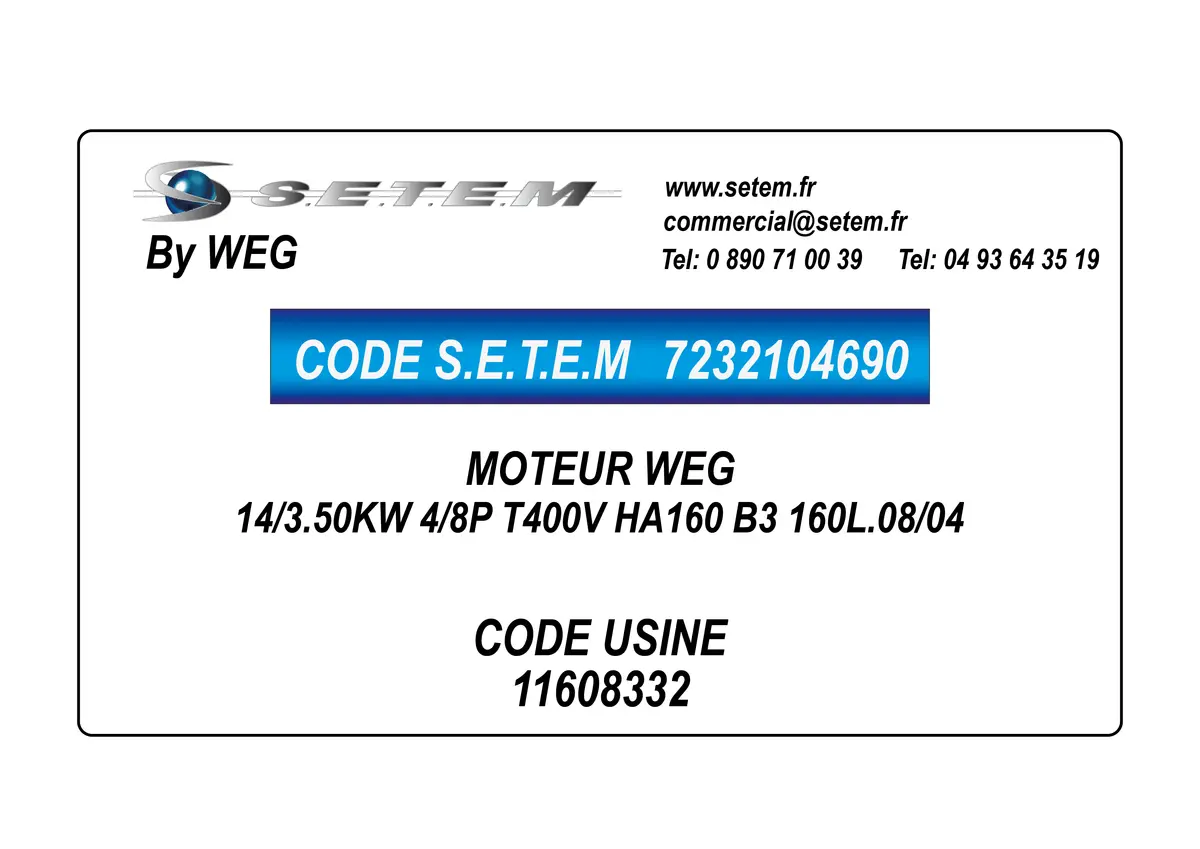 S.E.T.E.M
By WEG

www.setem.fr
commercial@setem.fr
Tel: 0 890 71 00 39 Tel: 04 93 64 35 19

CODE S.E.T.E.M 7232104690

MOTEUR WEG
14/3.50KW 4/8P T400V HA160 B3 160L.08/04

CODE USINE
11608332